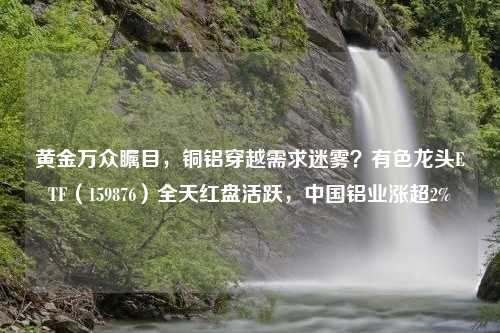 黄金万众瞩目，铜铝穿越需求迷雾？有色龙头ETF（159876）全天红盘活跃，中国铝业涨超2%